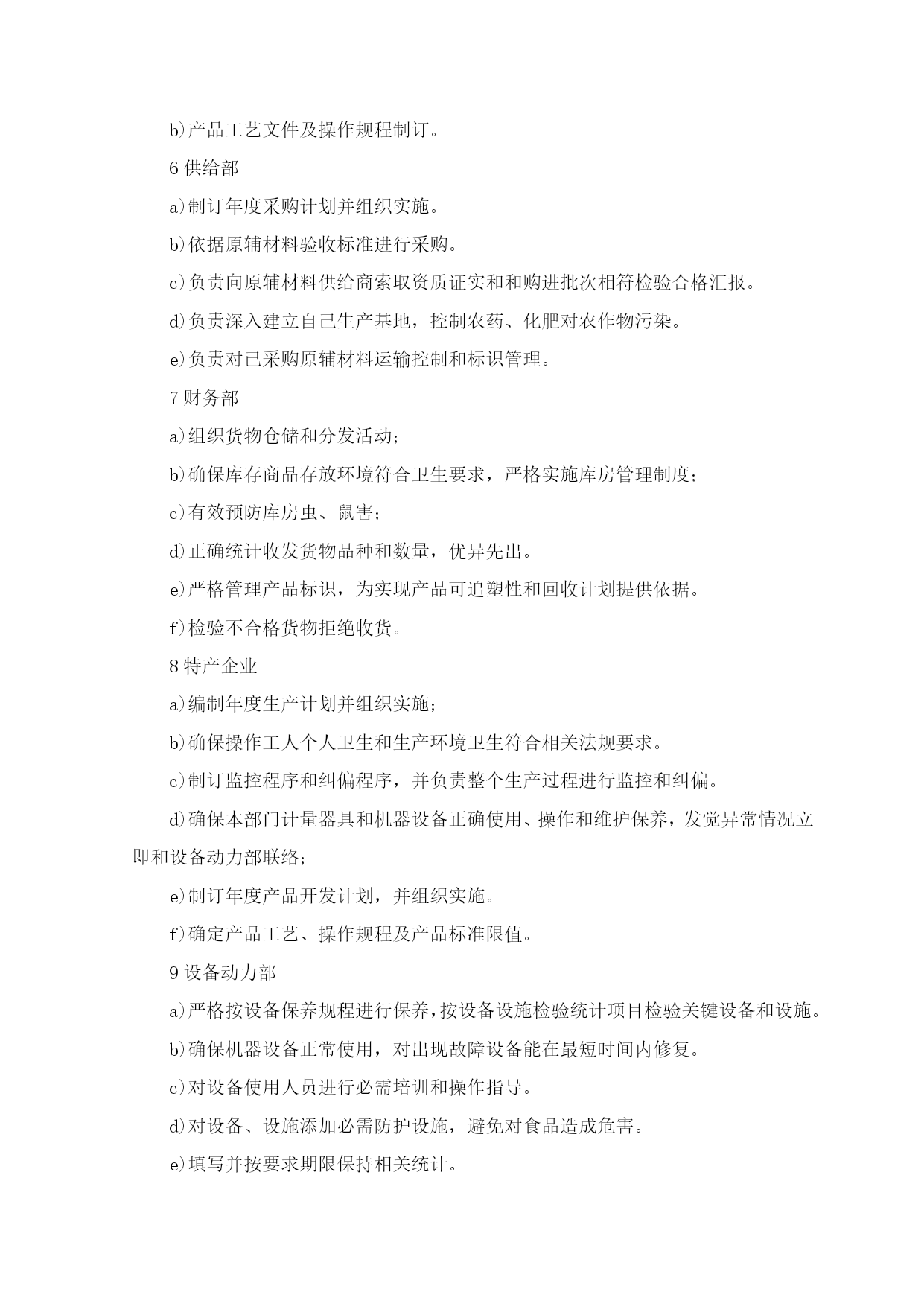 b)产品工艺文件及操作规程制订。

6 供给部

a)制订年度采购计划并组织实施。

b)依据原辅材料验收标准进行采购。

c)负责向原辅材料供给商索取资质证实和和购进批次相符检验合格汇报。

d)负责深入建立自己生产基地，控制农药、化肥对农作物污染。

e)负责对已采购原辅材料运输控制和标识管理。

7 财务部

a)组织货物仓储和分发活动；

b)确保库存商品存放环境符合卫生要求，严格实施库房管理制度；

c)有效预防库房虫、鼠害；

d)正确统计收发货物品种和数量，优异先出。

e)严格管理产品标识，为实现产品可追塑性和回收计划提供依据。

f)检验不合格货物拒绝收货。

8 特产企业

a)编制年度生产计划并组织实施；

b)确保操作工人个人卫生和生产环境卫生符合相关法规要求。

c)制订监控程序和纠偏程序，并负责整个生产过程进行监控和纠偏。

d)确保本部门计量器具和机器设备正确使用、操作和维护保养，发觉异常情况立即和设备动力部联络；

e)制订年度产品开发计划，并组织实施。

f)确定产品工艺、操作规程及产品标准限值。

9 设备动力部

a)严格按设备保养规程进行保养，按设备设施检验统计项目检验关键设备和设施。

b)确保机器设备正常使用，对出现故障设备能在最短时间内修复。

c)对设备使用人员进行必需培训和操作指导。

d)对设备、设施添加必需防护设施，避免对食品造成危害。

e)填写并按要求期限保持相关统计。